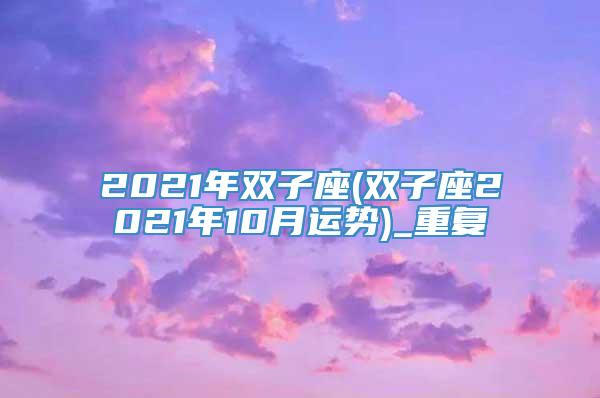 2021年双子座(双子座2021年10月运势)_重复